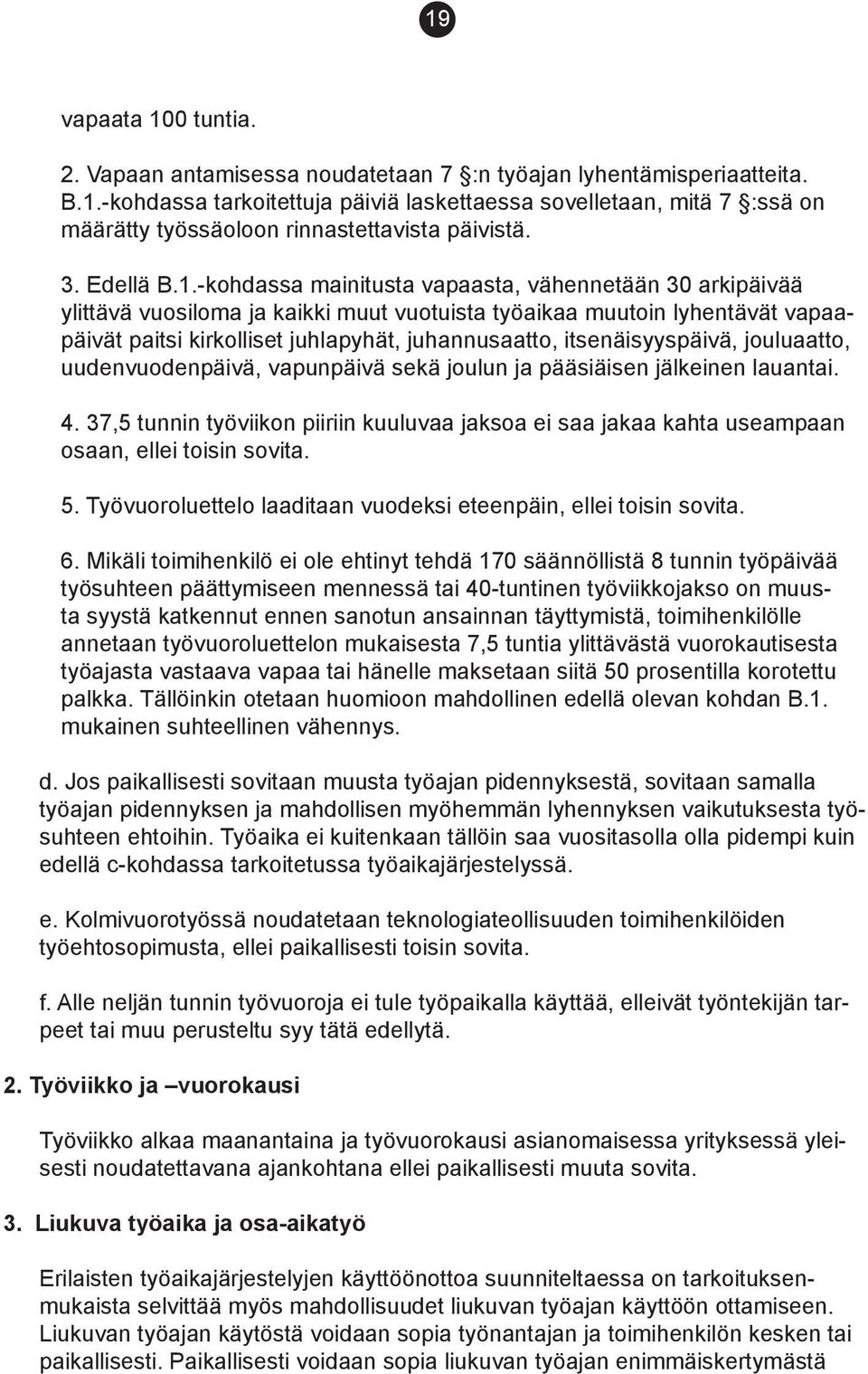 19

vapaata 100 tuntia.

2. Vapaan antamisessa noudatetaan 7 :n työajan lyhentämisperiaatteita. B.1.-kohdassa tarkoitettuja päiviä laskettaessa sovelletaan, mitä 7 :ssä on määrätty työssäoloon rinnastettavista päivistä.

3. Edellä B.1.-kohdassa mainitusta vapaasta, vähennetään 30 arkipäivää ylittävä vuosiloma ja kaikki muut vuotuista työaikaa muutoin lyhentävät vapaapäivät paitsi kirkolliset juhlapyhät, juhannusaatto, itsenäisyyspäivä, jouluaatto, uudenvuodenpäivä, vapunpäivä sekä joulun ja pääsiäisen jälkeinen lauantai.

4. 37,5 tunnin työviikon piiriin kuuluvaa jaksoa ei saa jakaa kahta useampaan osaan, ellei toisin sovita.

5. Työvuoroluettelo laaditaan vuodeksi eteenpäin, ellei toisin sovita.

6. Mikäli toimihenkilö ei ole ehtinyt tehdä 170 säännöllistä 8 tunnin työpäivää työsuhteen päättymiseen mennessä tai 40-tuntinen työviikkojakso on muusta syystä katkennut ennen sanotun ansainnan täyttymistä, toimihenkilölle annetaan työvuoroluettelon mukaisesta 7,5 tuntia ylittävästä vuorokautisesta työajasta vastaava vapaa tai hänelle maksetaan siitä 50 prosentilla korotettu palkka. Tällöinkin otetaan huomioon mahdollinen edellä olevan kohdan B.1. mukainen suhteellinen vähennys.

d. Jos paikallisesti sovitaan muusta työajan pidennyksestä, sovitaan samalla työajan pidennyksen ja mahdollisen myöhemmän lyhennyksen vaikutuksesta työsuhteen ehtoihin. Työaika ei kuitenkaan tällöin saa vuositasolla olla pidempi kuin edellä c-kohdassa tarkoitetussa työaikajärjestelyssä.

e. Kolmivuorotyössä noudatetaan teknologiateollisuuden toimihenkilöiden työehtosopimusta, ellei paikallisesti toisin sovita.

f. Alle neljän tunnin työvuoroja ei tule työpaikalla käyttää, elleivät työntekijän tarpeet tai muu perusteltu syy tätä edellytä.

2. Työviikko ja –vuorokausi

Työviikko alkaa maanantaina ja työvuorokausi asianomaisessa yrityksessä yleisesti noudatettavana ajankohtana ellei paikallisesti muuta sovita.

3. Liukuva työaika ja osa-aikatyö

Erilaisten työaikajärjestelyjen käyttöönottoa suunniteltaessa on tarkoituksenmukaista selvittää myös mahdollisuudet liukuvan työajan käyttöön ottamiseen. Liukuvan työajan käytöstä voidaan sopia työnantajan ja toimihenkilön kesken tai paikallisesti. Paikallisesti voidaan sopia liukuvan työajan enimmäiskertymästä